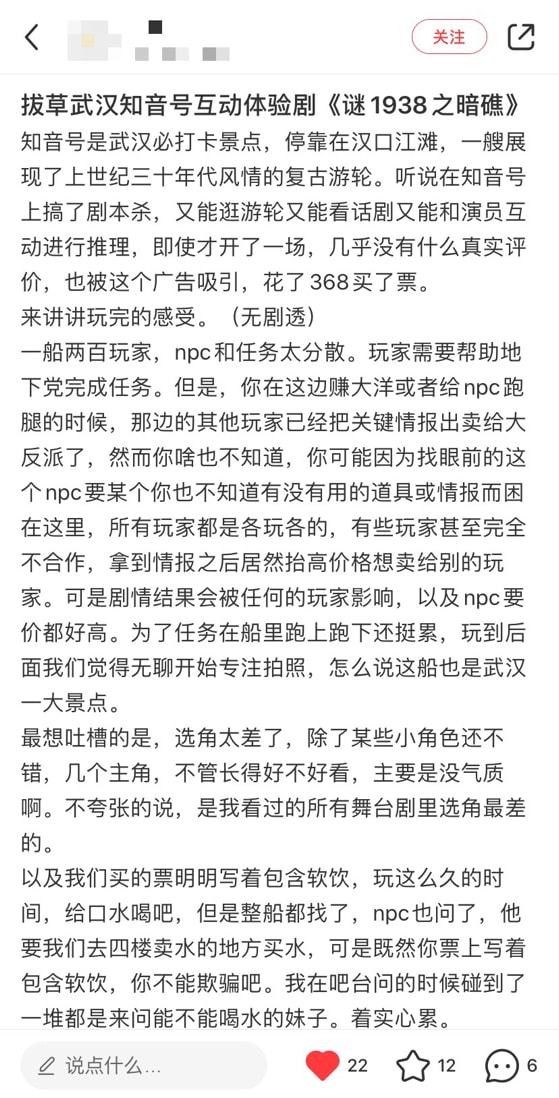 关注

拔草武汉知音号互动体验剧《谜 1938 之暗礁》

知音号是武汉必打卡景点，停靠在汉口江滩，一艘展现了上世纪三十年代风情的复古游轮。听说在知音号上搞了剧本杀，又能逛游轮又能看话剧又能和演员互动进行推理，即使才开了一场，几乎没有什么真实评价，也被这个广告吸引，花了 368 买了票。

来讲讲玩完的感受。（无剧透）

一船两百玩家，npc 和任务太分散。玩家需要帮助地下党完成任务。但是，你在这边赚大洋或者给 npc 跑腿的时候，那边的其他玩家已经把关键情报出卖给大反派了，然而你啥也不知道，你可能因为找眼前的这个 npc 要某个你也不知道有没有用的道具或情报而困在这里，所有玩家都是各玩各的，有些玩家甚至完全不合作，拿到情报之后居然抬高价格想卖给别的玩家。可是剧情结果会被任何的玩家影响，以及 npc 要价都好高。为了任务在船里跑上跑下还挺累，玩到后面我们觉得无聊开始专注拍照，怎么说这船也是武汉一大景点。

最想吐槽的是，选角太差了，除了某些小角色还不错，几个主角，不管长得好不好看，主要是没气质啊。不夸张的说，是我看过的所有舞台剧里选角最差的。

以及我们买的票明明写着包含软饮，玩这么久的时间，给口水喝吧，但是整船都找了，npc 也问了，他要我们去四楼卖水的地方买水，可是既然你票上写着包含软饮，你不能欺骗吧。我在吧台问的时候碰到了一堆都是来问能不能喝水的妹子。着实心累。

说点什么...

22 12 6